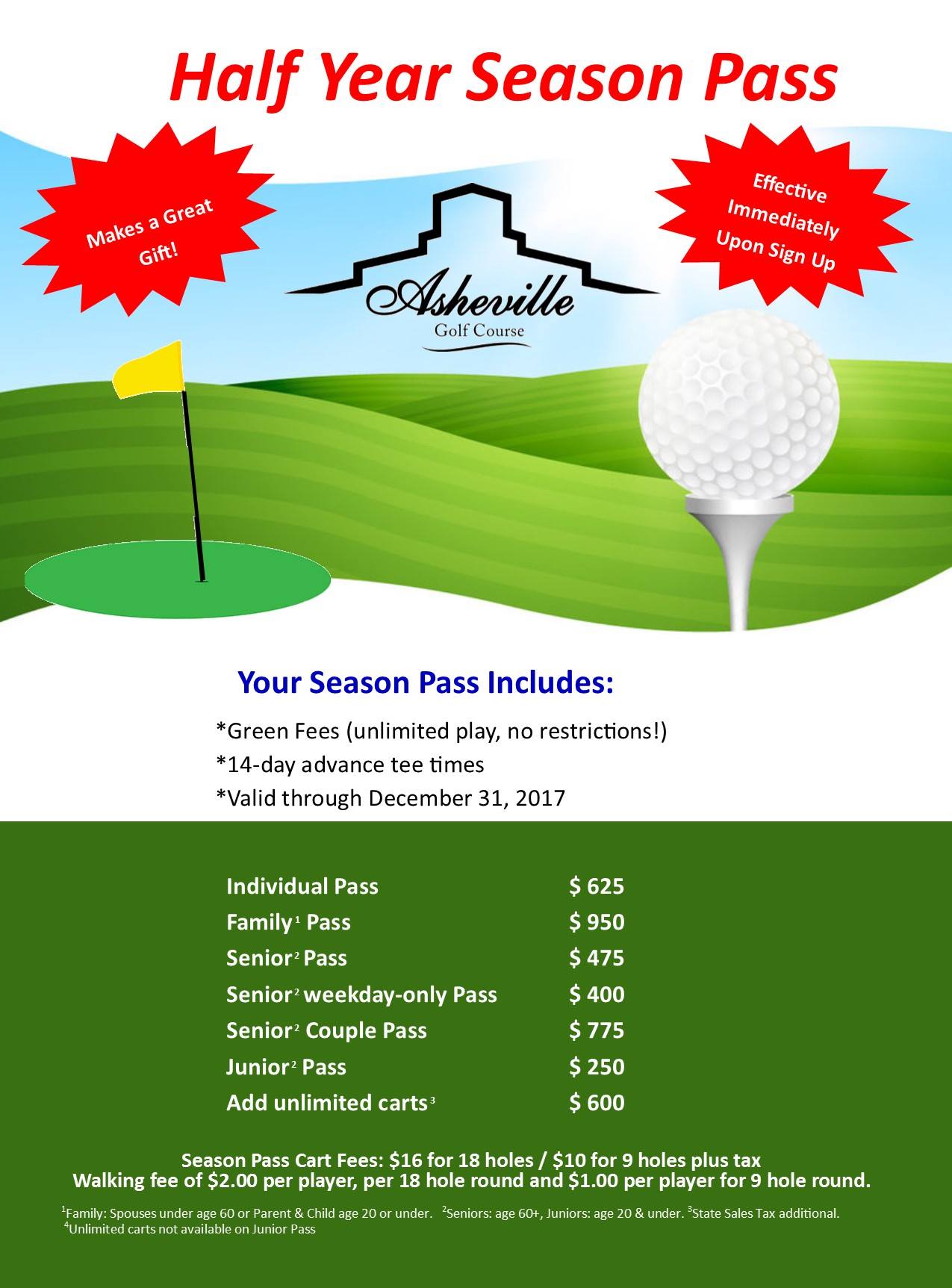 Half Year Season Pass

Makes a Great Gift!

Asheville
Golf Course

Effective Immediately Upon Sign Up

Your Season Pass Includes:

*Green Fees (unlimited play, no restrictions!)
*14-day advance tee times
*Valid through December 31, 2017

Individual Pass $ 625
Family$^{1}$ Pass $ 950
Senior$^{2}$ Pass $ 475
Senior$^{2}$ weekday-only Pass $ 400
Senior$^{2}$ Couple Pass $ 775
Junior$^{2}$ Pass $ 250
Add unlimited carts$^{3}$ $ 600

Season Pass Cart Fees: $16 for 18 holes / $10 for 9 holes plus tax
Walking fee of $2.00 per player, per 18 hole round and $1.00 per player for 9 hole round.

$^{1}$Family: Spouses under age 60 or Parent & Child age 20 or under. $^{2}$Seniors: age 60+, Juniors: age 20 & under. $^{3}$State Sales Tax additional.
$^{4}$Unlimited carts not available on Junior Pass